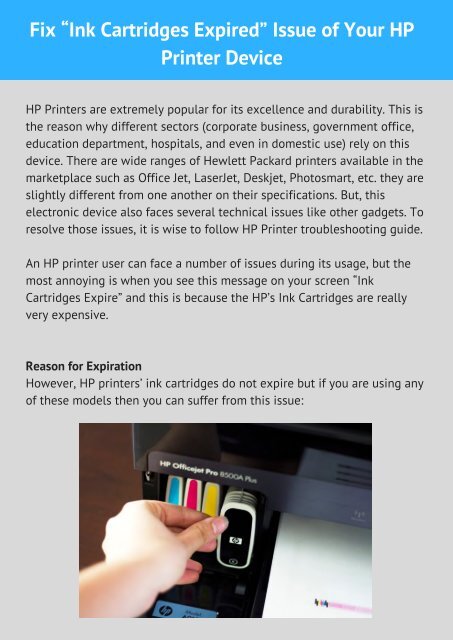 Fix “Ink Cartridges Expired” Issue of Your HP Printer Device

HP Printers are extremely popular for its excellence and durability. This is the reason why different sectors (corporate business, government office, education department, hospitals, and even in domestic use) rely on this device. There are wide ranges of Hewlett Packard printers available in the marketplace such as Office Jet, LaserJet, Deskjet, Photosmart, etc. they are slightly different from one another on their specifications. But, this electronic device also faces several technical issues like other gadgets. To resolve those issues, it is wise to follow HP Printer troubleshooting guide.

An HP printer user can face a number of issues during its usage, but the most annoying is when you see this message on your screen “Ink Cartridges Expire” and this is because the HP’s Ink Cartridges are really very expensive.

Reason for Expiration
However, HP printers’ ink cartridges do not expire but if you are using any of these models then you can suffer from this issue:

HP Officejet Pro 8500A Plus

hp